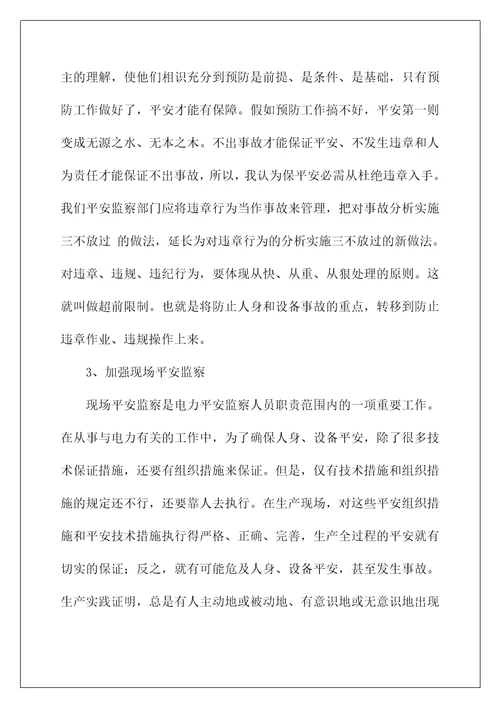 主的理解，使他们相识充分到预防是前提、是条件、是基础，只有预防工作做好了，平安才能有保障。假如预防工作搞不好，平安第一则变成无源之水、无本之木。不出事故才能保证平安、不发生违章和人为责任才能保证不出事故，所以，我认为保平安必需从杜绝违章入手。我们平安监察部门应将违章行为当作事故来管理，把对事故分析实施三不放过 的做法，延长为对违章行为的分析实施三不放过的新做法。对违章、违规、违纪行为，要体现从快、从重、从狠处理的原则。这就叫做超前限制。也就是将防止人身和设备事故的重点，转移到防止违章作业、违规操作上来。

3、加强现场平安监察

现场平安监察是电力平安监察人员职责范围内的一项重要工作。在从事与电力有关的工作中，为了确保人身、设备平安，除了很多技术保证措施，还要有组织措施来保证。但是，仅有技术措施和组织措施的规定还不行，还要靠人去执行。在生产现场，对这些平安组织措施和平安技术措施执行得严格、正确、完善，生产全过程的平安就有切实的保证；反之，就有可能危及人身、设备平安，甚至发生事故。生产实践证明，总是有人主动地或被动地、有意识地或无意识地出现